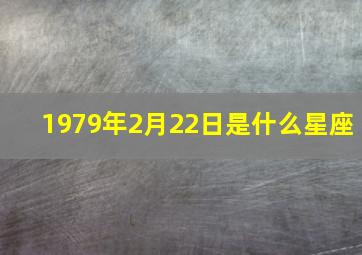 1979年2月22日是什么星座